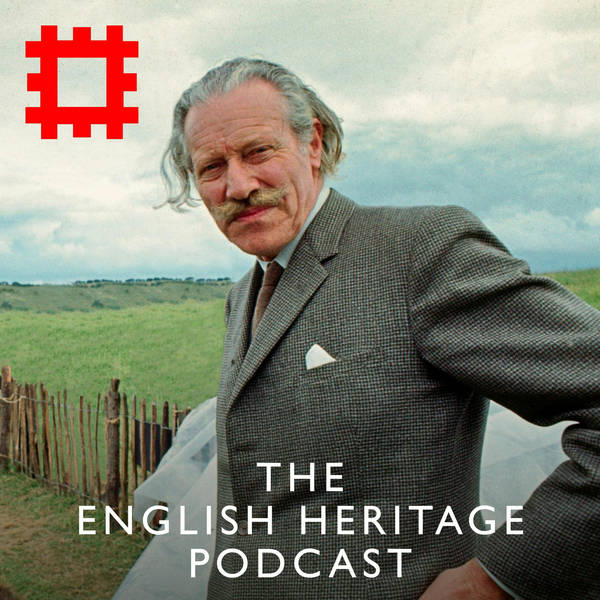 THE
ENGLISH HERITAGE
PODCAST